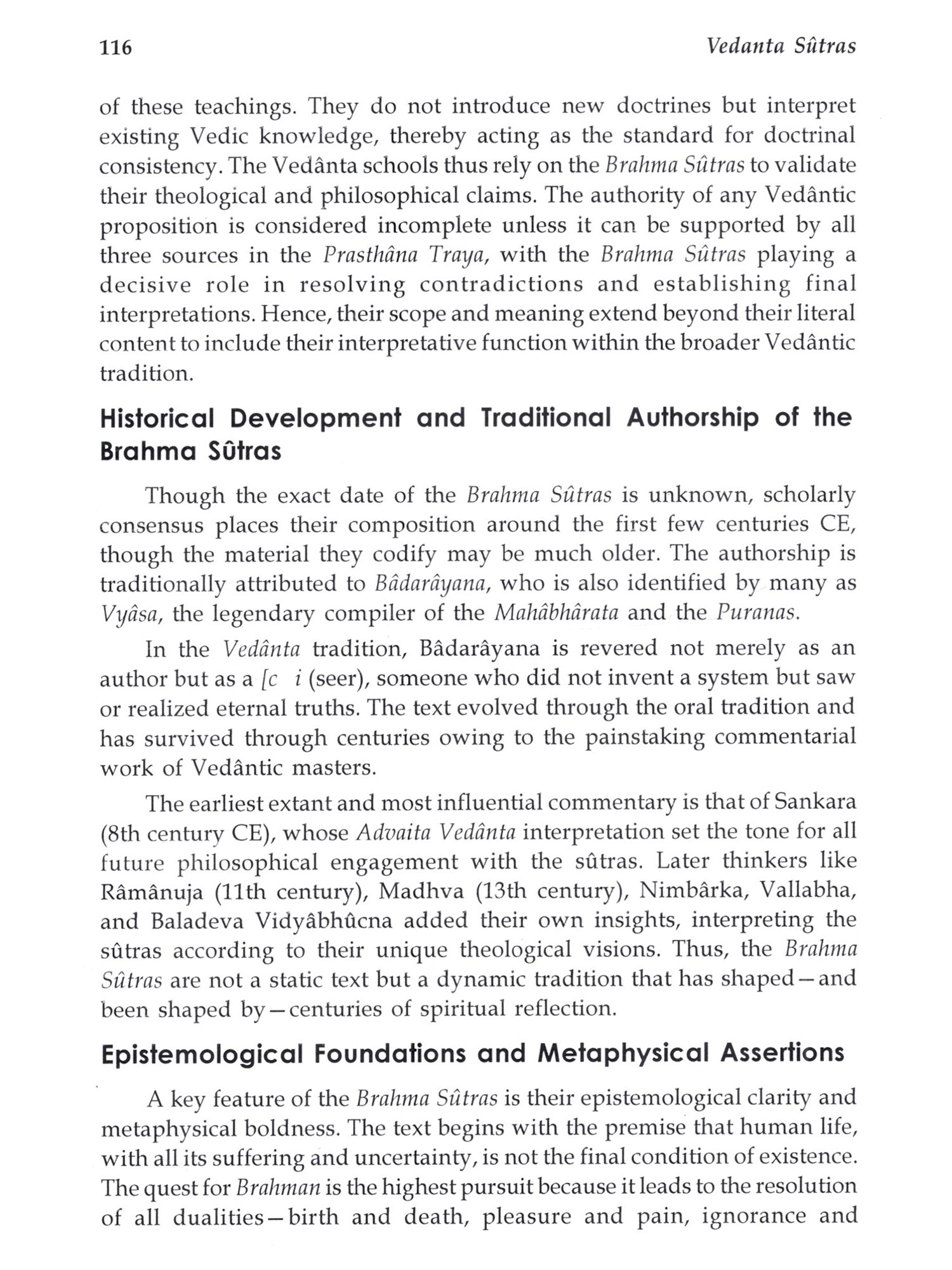 116 Vedanta Sûtras

of these teachings. They do not introduce new doctrines but interpret existing Vedic knowledge, thereby acting as the standard for doctrinal consistency. The Vedânta schools thus rely on the Brahma Sûtras to validate their theological and philosophical claims. The authority of any Vedântic proposition is considered incomplete unless it can be supported by all three sources in the Prasthâna Traya, with the Brahma Sûtras playing a decisive role in resolving contradictions and establishing final interpretations. Hence, their scope and meaning extend beyond their literal content to include their interpretative function within the broader Vedântic tradition.

Historical Development and Traditional Authorship of the Brahma Sûtras

Though the exact date of the Brahma Sûtras is unknown, scholarly consensus places their composition around the first few centuries CE, though the material they codify may be much older. The authorship is traditionally attributed to Bâdarâyana, who is also identified by many as Vyâsa, the legendary compiler of the Mahâbhârata and the Puranas.

In the Vedânta tradition, Bâdarâyana is revered not merely as an author but as a [c i (seer), someone who did not invent a system but saw or realized eternal truths. The text evolved through the oral tradition and has survived through centuries owing to the painstaking commentarial work of Vedântic masters.

The earliest extant and most influential commentary is that of Sankara (8th century CE), whose Advaita Vedânta interpretation set the tone for all future philosophical engagement with the sûtras. Later thinkers like Râmânuja (11th century), Madhva (13th century), Nimbârka, Vallabha, and Baladeva Vidyâbhûcna added their own insights, interpreting the sûtras according to their unique theological visions. Thus, the Brahma Sûtras are not a static text but a dynamic tradition that has shaped—and been shaped by—centuries of spiritual reflection.

Epistemological Foundations and Metaphysical Assertions

A key feature of the Brahma Sûtras is their epistemological clarity and metaphysical boldness. The text begins with the premise that human life, with all its suffering and uncertainty, is not the final condition of existence. The quest for Brahman is the highest pursuit because it leads to the resolution of all dualities—birth and death, pleasure and pain, ignorance and